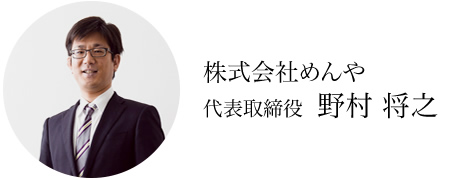 株式会社めんや
代表取締役　野村 将之